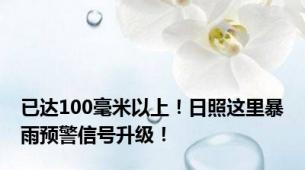 已达100毫米以上！日照这里暴雨预警信号升级！